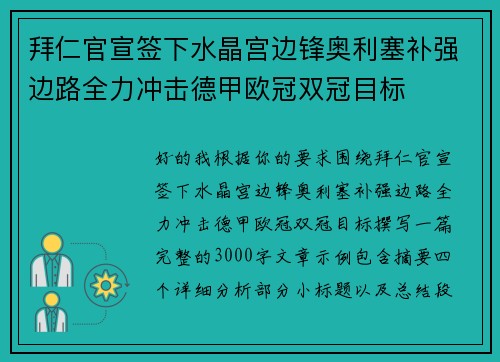 拜仁官宣签下水晶宫边锋奥利塞补强边路全力冲击德甲欧冠双冠目标

好的我根据你的要求围绕拜仁官宣签下水晶宫边锋奥利塞补强边路全力冲击德甲欧冠双冠目标撰写一篇完整的3000字文章示例包含摘要四个详细分析部分小标题以及总结段